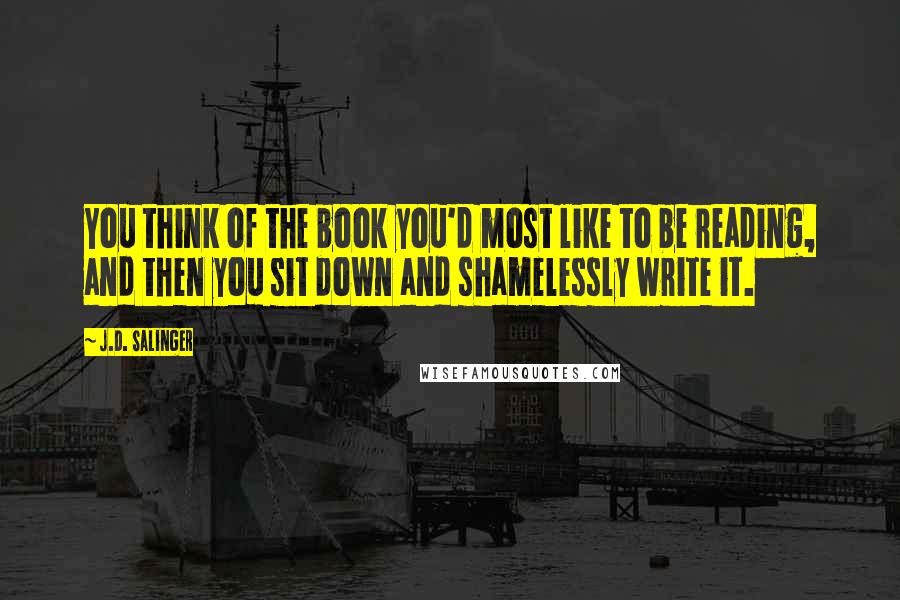 YOU THINK OF THE BOOK YOU'D MOST LIKE TO BE READING, AND THEN YOU SIT DOWN AND SHAMELESSLY WRITE IT.

~ J.D. SALINGER

WISEFAMOUSQUOTES.COM